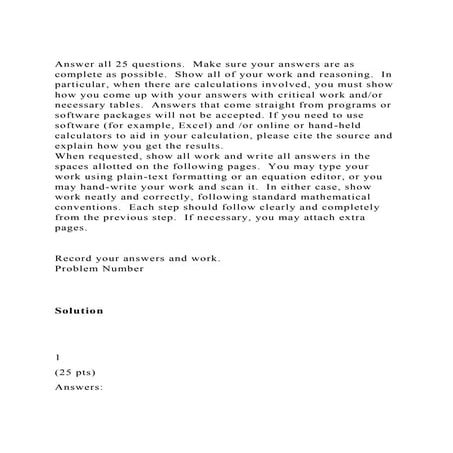 Answer all 25 questions. Make sure your answers are as complete as possible. Show all of your work and reasoning. In particular, when there are calculations involved, you must show how you come up with your answers with critical work and/or necessary tables. Answers that come straight from programs or software packages will not be accepted. If you need to use software (for example, Excel) and /or online or hand-held calculators to aid in your calculation, please cite the source and explain how you get the results.
When requested, show all work and write all answers in the spaces allotted on the following pages. You may type your work using plain-text formatting or an equation editor, or you may hand-write your work and scan it. In either case, show work neatly and correctly, following standard mathematical conventions. Each step should follow clearly and completely from the previous step. If necessary, you may attach extra pages.

Record your answers and work.
Problem Number

Solution

1
(25 pts)
Answers: